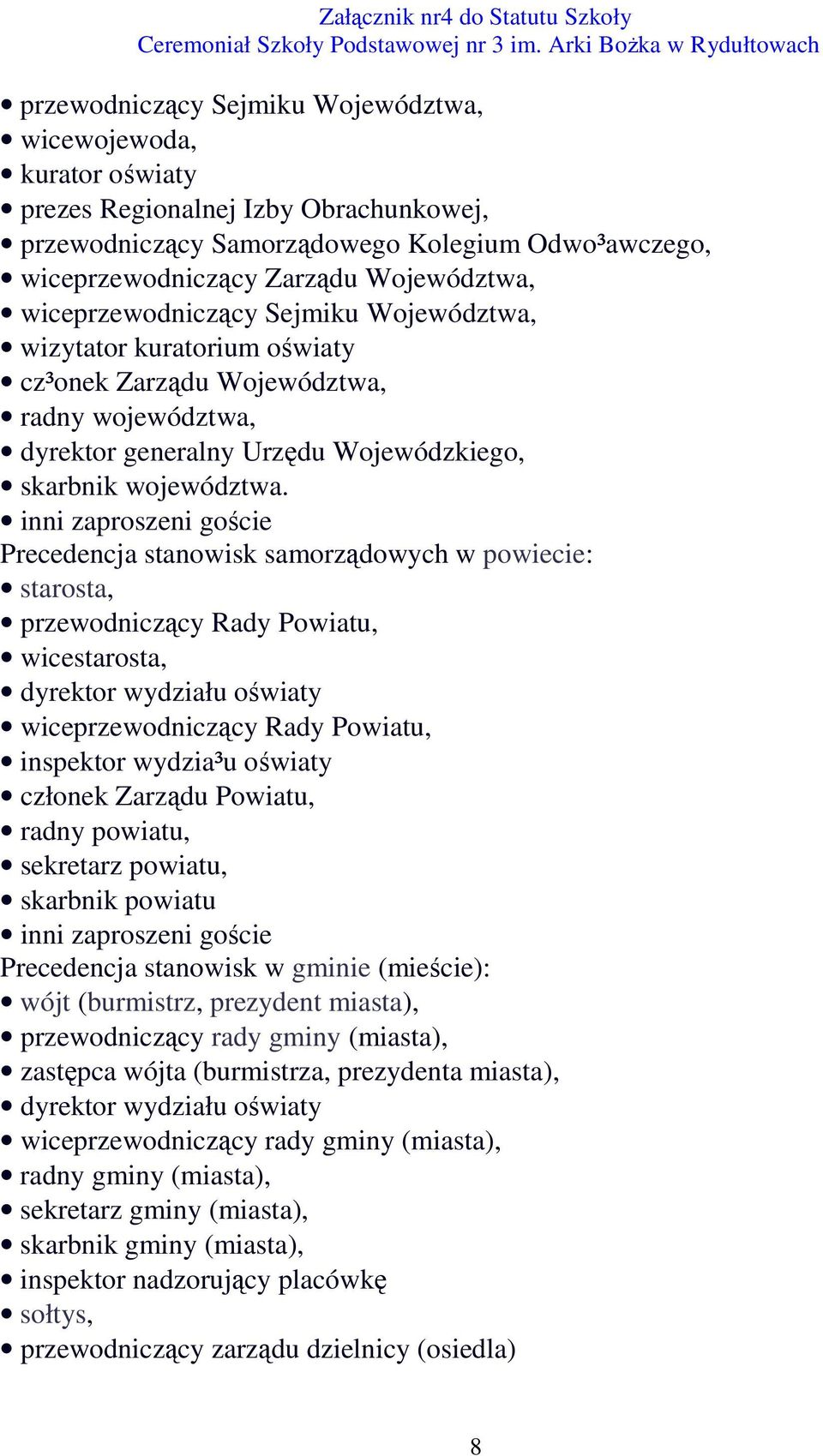 Załącznik nr4 do Statutu Szkoły
Ceremoniał Szkoły Podstawowej nr 3 im. Arki Bożka w Rydułtowach

• przewodniczący Sejmiku Województwa,
• wicewojewoda,
• kurator oświaty
• prezes Regionalnej Izby Obrachunkowej,
• przewodniczący Samorządowego Kolegium Odwo³awczego,
• wiceprzewodniczący Zarządu Województwa,
• wiceprzewodniczący Sejmiku Województwa,
• wizytator kuratorium oświaty
• cz³onek Zarządu Województwa,
• radny województwa,
• dyrektor generalny Urzędu Wojewódzkiego,
• skarbnik województwa.
• inni zaproszeni goście
Precedencja stanowisk samorządowych w powiecie:
• starosta,
• przewodniczący Rady Powiatu,
• wicestarosta,
• dyrektor wydziału oświaty
• wiceprzewodniczący Rady Powiatu,
• inspektor wydzia³u oświaty
• członek Zarządu Powiatu,
• radny powiatu,
• sekretarz powiatu,
• skarbnik powiatu
• inni zaproszeni goście
Precedencja stanowisk w gminie (mieście):
• wójt (burmistrz, prezydent miasta),
• przewodniczący rady gminy (miasta),
• zastępca wójta (burmistrza, prezydenta miasta),
• dyrektor wydziału oświaty
• wiceprzewodniczący rady gminy (miasta),
• radny gminy (miasta),
• sekretarz gminy (miasta),
• skarbnik gminy (miasta),
• inspektor nadzorujący placówkę
• sołtys,
• przewodniczący zarządu dzielnicy (osiedla)

8